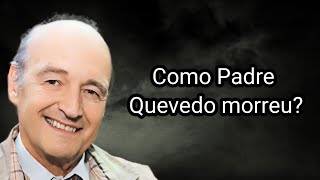 Como Padre Quevedo morreu?